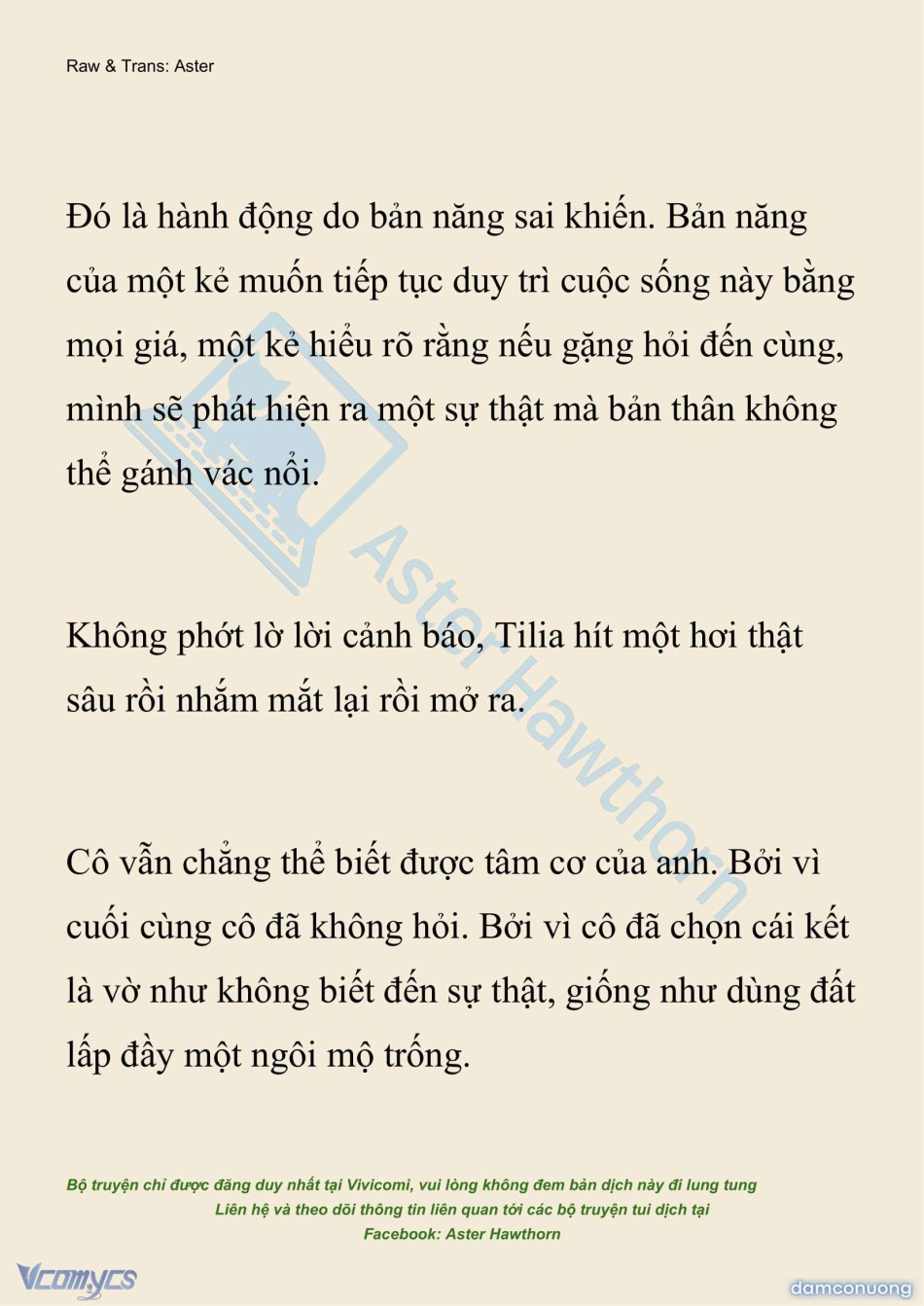 Raw & Trans: Aster

Đó là hành động do bản năng sai khiến. Bản năng của một kẻ muốn tiếp tục duy trì cuộc sống này bằng mọi giá, một kẻ hiểu rõ rằng nếu gặng hỏi đến cùng, mình sẽ phát hiện ra một sự thật mà bản thân không thể gánh vác nổi.

Không phớt lờ lời cảnh báo, Tilia hít một hơi thật sâu rồi nhắm mắt lại rồi mở ra.

Cô vẫn chẳng thể biết được tâm cơ của anh. Bởi vì cuối cùng cô đã không hỏi. Bởi vì cô đã chọn cái kết là vờ như không biết đến sự thật, giống như dùng đất lấp đầy một ngôi mộ trống.

Aster Hawthorn

Bộ truyện chỉ được đăng duy nhất tại Vivicomi, vui lòng không đem bản dịch này đi lung tung
Liên hệ và theo dõi thông tin liên quan tới các bộ truyện tui dịch tại
Facebook: Aster Hawthorn

Vcomycs

damconuong